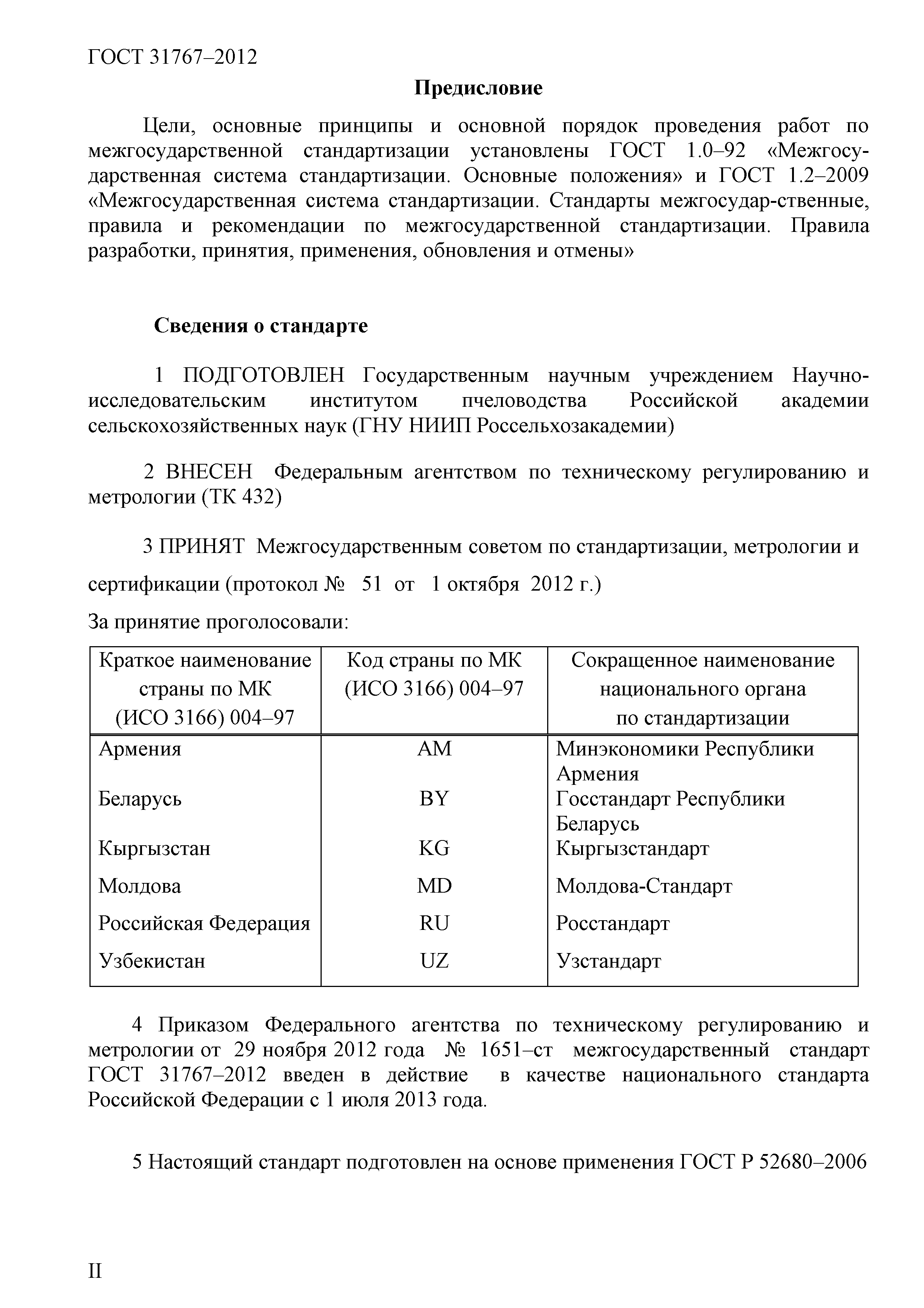 ГОСТ 31767–2012

Предисловие

Цели, основные принципы и основной порядок проведения работ по межгосударственной стандартизации установлены ГОСТ 1.0–92 «Межгосударственная система стандартизации. Основные положения» и ГОСТ 1.2–2009 «Межгосударственная система стандартизации. Стандарты межгосудар-ственные, правила и рекомендации по межгосударственной стандартизации. Правила разработки, принятия, применения, обновления и отмены»

Сведения о стандарте

1 ПОДГОТОВЛЕН Государственным научным учреждением Научно-исследовательским институтом пчеловодства Российской академии сельскохозяйственных наук (ГНУ НИИП Россельхозакадемии)

2 ВНЕСЕН Федеральным агентством по техническому регулированию и метрологии (ТК 432)

3 ПРИНЯТ Межгосударственным советом по стандартизации, метрологии и сертификации (протокол № 51 от 1 октября 2012 г.)

За принятие проголосовали:

| Краткое наименование страны по МК (ИСО 3166) 004–97 | Код страны по МК (ИСО 3166) 004–97 | Сокращенное наименование национального органа по стандартизации |
|---|---|---|
| Армения | AM | Минэкономики Республики Армения |
| Беларусь | BY | Госстандарт Республики Беларусь |
| Кыргызстан | KG | Кыргызстандарт |
| Молдова | MD | Молдова-Стандарт |
| Российская Федерация | RU | Росстандарт |
| Узбекистан | UZ | Узстандарт |

4 Приказом Федерального агентства по техническому регулированию и метрологии от 29 ноября 2012 года № 1651–ст межгосударственный стандарт ГОСТ 31767–2012 введен в действие в качестве национального стандарта Российской Федерации с 1 июля 2013 года.

5 Настоящий стандарт подготовлен на основе применения ГОСТ Р 52680–2006

II